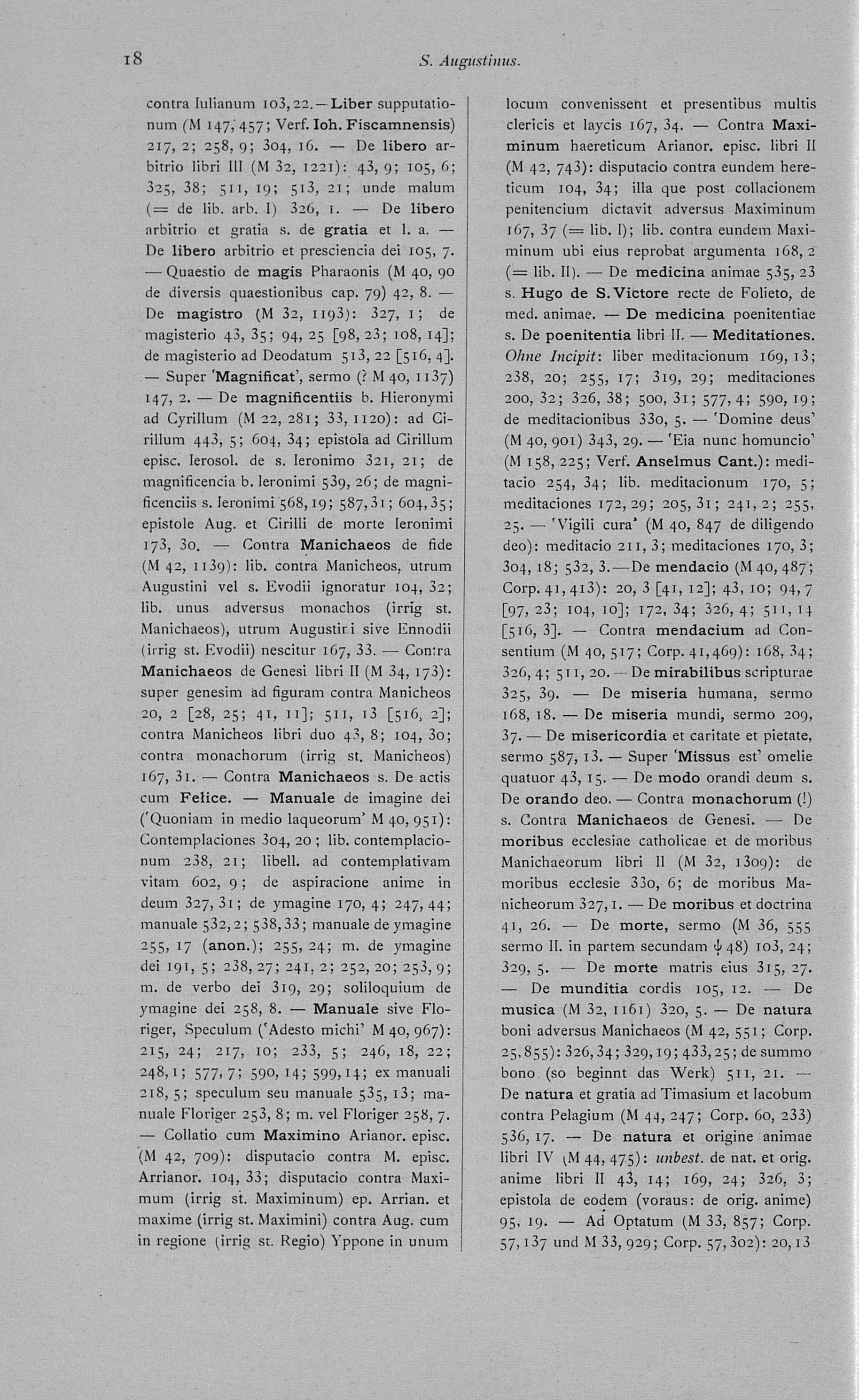 18 S. Augustinus.

contra Iulianum 103, 22. — Liber supputationum (M 147, 457; Verf. Ioh. Fiscamnensis) 217, 2; 258, 9; 304, 16. — De libero arbitrio libri III (M 32, 1221): 43, 9; 105, 6; 325, 38; 511, 19; 513, 21; unde malum (= de lib. arb. I) 326, 1. — De libero arbitrio et gratia s. de gratia et l. a. — De libero arbitrio et presciencia dei 105, 7. — Quaestio de magis Pharaonis (M 40, 90 de diversis quaestionibus cap. 79) 42, 8. — De magistro (M 32, 1193): 327, 1; de magisterio 43, 35; 94, 25 [98, 23; 108, 14]; de magisterio ad Deodatum 513, 22 [516, 4]. — Super 'Magnificat', sermo (? M 40, 1137) 147, 2. — De magnificentiis b. Hieronymi ad Cyrillum (M 22, 281; 33, 1120): ad Cirillum 443, 5; 604, 34; epistola ad Cirillum episc. Ierosol. de s. Ieronimo 321, 21; de magnificencia b. Ieronimi 539, 26; de magnificenciis s. Ieronimi 568, 19; 587, 31; 604, 35; epistole Aug. et Cirilli de morte Ieronimi 173, 30. — Contra Manichaeos de fide (M 42, 1139): lib. contra Manicheos, utrum Augustini vel s. Evodii ignoratur 104, 32; lib. unus adversus monachos (irrig st. Manichaeos), utrum Augustini sive Ennodii (irrig st. Evodii) nescitur 167, 33. — Contra Manichaeos de Genesi libri II (M 34, 173): super genesim ad figuram contra Manicheos 20, 2 [28, 25; 41, 11]; 511, 13 [516, 2]; contra Manicheos libri duo 43, 8; 104, 30; contra monachorum (irrig st. Manicheos) 167, 31. — Contra Manichaeos s. De actis cum Felice. — Manuale de imagine dei ('Quoniam in medio laqueorum' M 40, 951): Contemplaciones 304, 20; lib. contemplacionum 238, 21; libell. ad contemplativam vitam 602, 9; de aspiracione anime in deum 327, 31; de ymagine 170, 4; 247, 44; manuale 532, 2; 538, 33; manuale de ymagine 255, 17 (anon.); 255, 24; m. de ymagine dei 191, 5; 238, 27; 241, 2; 252, 20; 253, 9; m. de verbo dei 319, 29; soliloquium de ymagine dei 258, 8. — Manuale sive Floriger, Speculum ('Adesto michi' M 40, 967): 215, 24; 217, 10; 233, 5; 246, 18, 22; 248, 1; 577, 7; 590, 14; 599, 14; ex manuali 218, 5; speculum seu manuale 535, 13; manuale Floriger 253, 8; m. vel Floriger 258, 7. — Collatio cum Maximino Arianor. episc. (M 42, 709): disputacio contra M. episc. Arrianor. 104, 33; disputacio contra Maximum (irrig st. Maximinum) ep. Arrian. et maxime (irrig st. Maximini) contra Aug. cum in regione (irrig st. Regio) Yppone in unum locum convenissent et presentibus multis clericis et laycis 167, 34. — Contra Maximinum haereticum Arianor. episc. libri II (M 42, 743): disputacio contra eundem hereticum 104, 34; illa que post collacionem penitencium dictavit adversus Maximinum 167, 37 (= lib. I); lib. contra eundem Maximinum ubi eius reprobat argumenta 168, 2 (= lib. II). — De medicina animae 535, 23 s. Hugo de S. Victore recte de Folieto, de med. animae. — De medicina poenitentiae s. De poenitentia libri II. — Meditationes. Ohne Incipit: liber meditacionum 169, 13; 238, 20; 255, 17; 319, 29; meditaciones 200, 32; 326, 38; 500, 31; 577, 4; 590, 19; de meditacionibus 330, 5. — 'Domine deus' (M 40, 901) 343, 29. — 'Eia nunc homuncio' (M 158, 225; Verf. Anselmus Cant.): meditacio 254, 34; lib. meditacionum 170, 5; meditaciones 172, 29; 205, 31; 241, 2; 255, 25. — 'Vigili cura' (M 40, 847 de diligendo deo): meditacio 211, 3; meditaciones 170, 3; 304, 18; 532, 3. — De mendacio (M 40, 487; Corp. 41, 413): 20, 3 [41, 12]; 43, 10; 94, 7 [97, 23; 104, 10]; 172, 34; 326, 4; 511, 14 [516, 3]. — Contra mendacium ad Consentium (M 40, 517; Corp. 41, 469): 168, 34; 326, 4; 511, 20. — De mirabilibus scripturae 325, 39. — De miseria humana, sermo 168, 18. — De miseria mundi, sermo 209, 37. — De misericordia et caritate et pietate, sermo 587, 13. — Super 'Missus est' omelie quatuor 43, 15. — De modo orandi deum s. De orando deo. — Contra monachorum (!) s. Contra Manichaeos de Genesi. — De moribus ecclesiae catholicae et de moribus Manichaeorum libri II (M 32, 1309): de moribus ecclesie 330, 6; de moribus Manicheorum 327, 1. — De moribus et doctrina 41, 26. — De morte, sermo (M 36, 555 sermo II. in partem secundam ψ 48) 103, 24; 329, 5. — De morte matris eius 315, 27. — De munditia cordis 105, 12. — De musica (M 32, 1161) 320, 5. — De natura boni adversus Manichaeos (M 42, 551; Corp. 25, 855): 326, 34; 329, 19; 433, 25; de summo bono (so beginnt das Werk) 511, 21. — De natura et gratia ad Timasium et Iacobum contra Pelagium (M 44, 247; Corp. 60, 233) 536, 17. — De natura et origine animae libri IV (M 44, 475): unbest. de nat. et orig. anime libri II 43, 14; 169, 24; 326, 3; epistola de eodem (voraus: de orig. anime) 95, 19. — Ad Optatum (M 33, 857; Corp. 57, 137 und M 33, 929; Corp. 57, 302): 20, 13